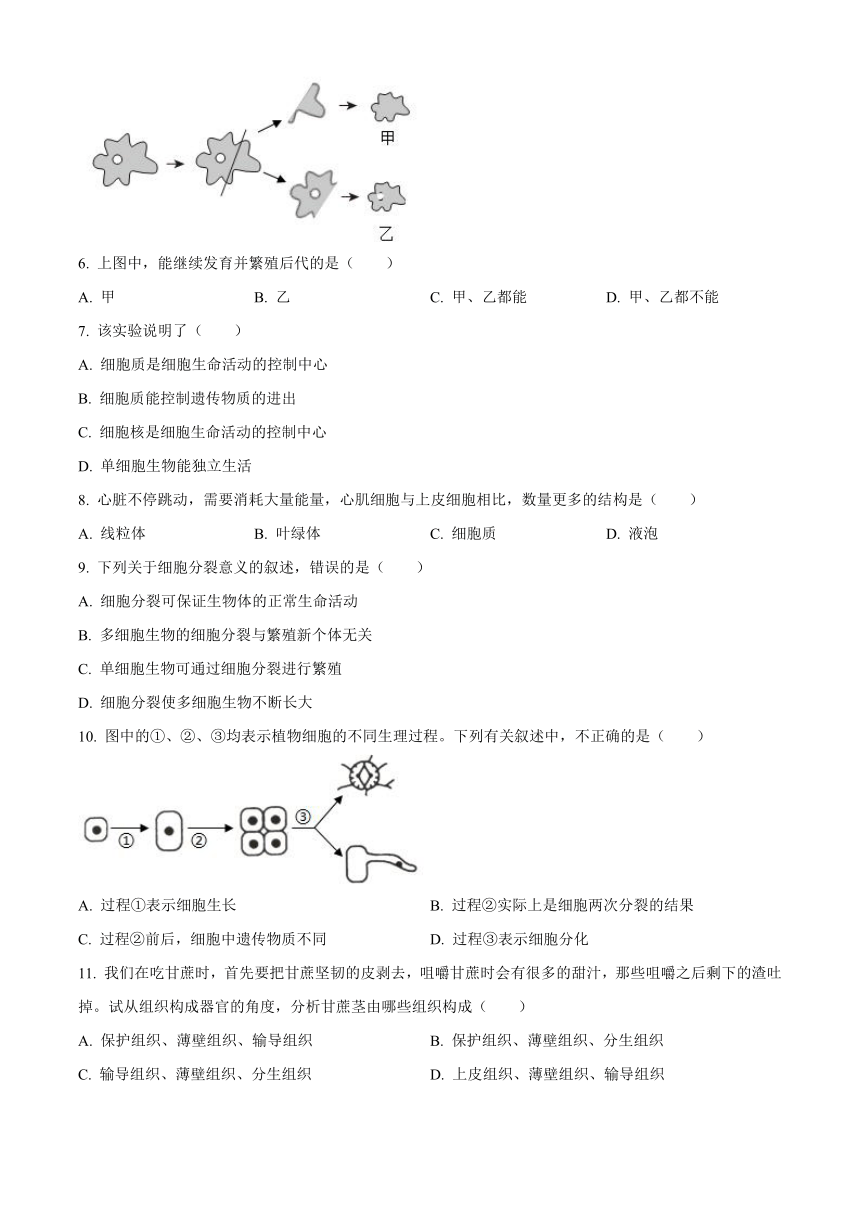 甲

乙

6. 上图中，能继续发育并繁殖后代的是（　　）

A. 甲　　B. 乙　　C. 甲、乙都能　　D. 甲、乙都不能

7. 该实验说明了（　　）

A. 细胞质是细胞生命活动的控制中心

B. 细胞质能控制遗传物质的进出

C. 细胞核是细胞生命活动的控制中心

D. 单细胞生物能独立生活

8. 心脏不停跳动，需要消耗大量能量，心肌细胞与上皮细胞相比，数量更多的结构是（　　）

A. 线粒体　　B. 叶绿体　　C. 细胞质　　D. 液泡

9. 下列关于细胞分裂意义的叙述，错误的是（　　）

A. 细胞分裂可保证生物体的正常生命活动

B. 多细胞生物的细胞分裂与繁殖新个体无关

C. 单细胞生物可通过细胞分裂进行繁殖

D. 细胞分裂使多细胞生物不断长大

10. 图中的①、②、③均表示植物细胞的不同生理过程。下列有关叙述中，不正确的是（　　）

①　②　③

A. 过程①表示细胞生长　　B. 过程②实际上是细胞两次分裂的结果

C. 过程②前后，细胞中遗传物质不同　　D. 过程③表示细胞分化

11. 我们在吃甘蔗时，首先要把甘蔗坚韧的皮剥去，咀嚼甘蔗时会有很多的甜汁，那些咀嚼之后剩下的渣吐掉。试从组织构成器官的角度，分析甘蔗茎由哪些组织构成（　　）

A. 保护组织、薄壁组织、输导组织　　B. 保护组织、薄壁组织、分生组织

C. 输导组织、薄壁组织、分生组织　　D. 上皮组织、薄壁组织、输导组织